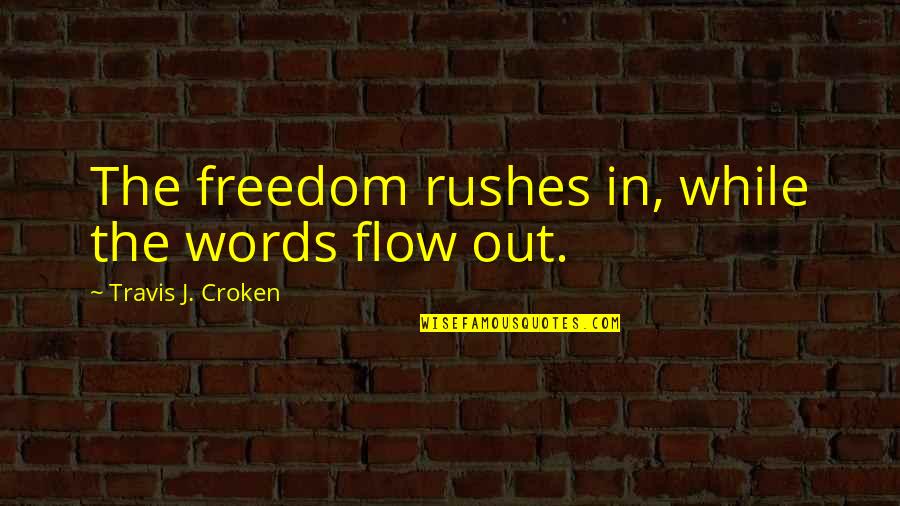 The freedom rushes in, while the words flow out.

~ Travis J. Croken

WISEFAMOUSQUOTES.COM